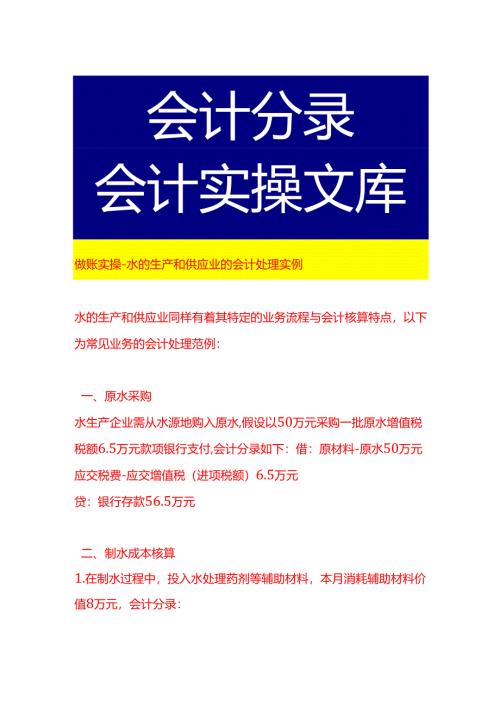 会计分录
会计实操文库

做账实操-水的生产和供应业的会计处理实例

水的生产和供应业同样有着其特定的业务流程与会计核算特点，以下为常见业务的会计处理范例：

一、原水采购
水生产企业需从水源地购入原水,假设以50万元采购一批原水增值税税额6.5万元款项银行支付,会计分录如下：借：原材料-原水50万元
应交税费-应交增值税（进项税额）6.5万元
贷：银行存款56.5万元

二、制水成本核算
1.在制水过程中，投入水处理药剂等辅助材料，本月消耗辅助材料价值8万元，会计分录：